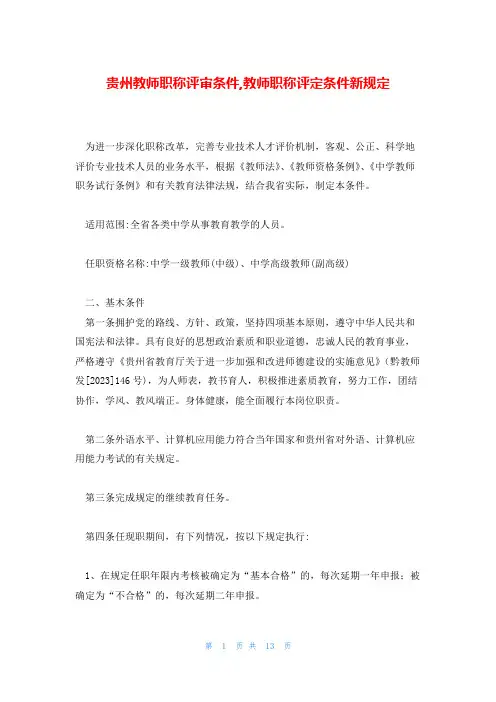 贵州教师职称评审条件,教师职称评定条件新规定

为进一步深化职称改革，完善专业技术人才评价机制，客观、公正、科学地评价专业技术人员的业务水平，根据《教师法》、《教师资格条例》、《中学教师职务试行条例》和有关教育法律法规，结合我省实际，制定本条件。

适用范围:全省各类中学从事教育教学的人员。

任职资格名称:中学一级教师(中级)、中学高级教师(副高级)

二、基本条件
第一条拥护党的路线、方针、政策，坚持四项基本原则，遵守中华人民共和国宪法和法律。具有良好的思想政治素质和职业道德，忠诚人民的教育事业，严格遵守《贵州省教育厅关于进一步加强和改进师德建设的实施意见》(黔教师发[2023]146号)，为人师表，教书育人，积极推进素质教育，努力工作，团结协作，学风、教风端正。身体健康，能全面履行本岗位职责。

第二条外语水平、计算机应用能力符合当年国家和贵州省对外语、计算机应用能力考试的有关规定。

第三条完成规定的继续教育任务。

第四条任现职期间，有下列情况，按以下规定执行:

1、在规定任职年限内考核被确定为“基本合格”的，每次延期一年申报;被确定为“不合格”的，每次延期二年申报。

第 1 页 共 13 页